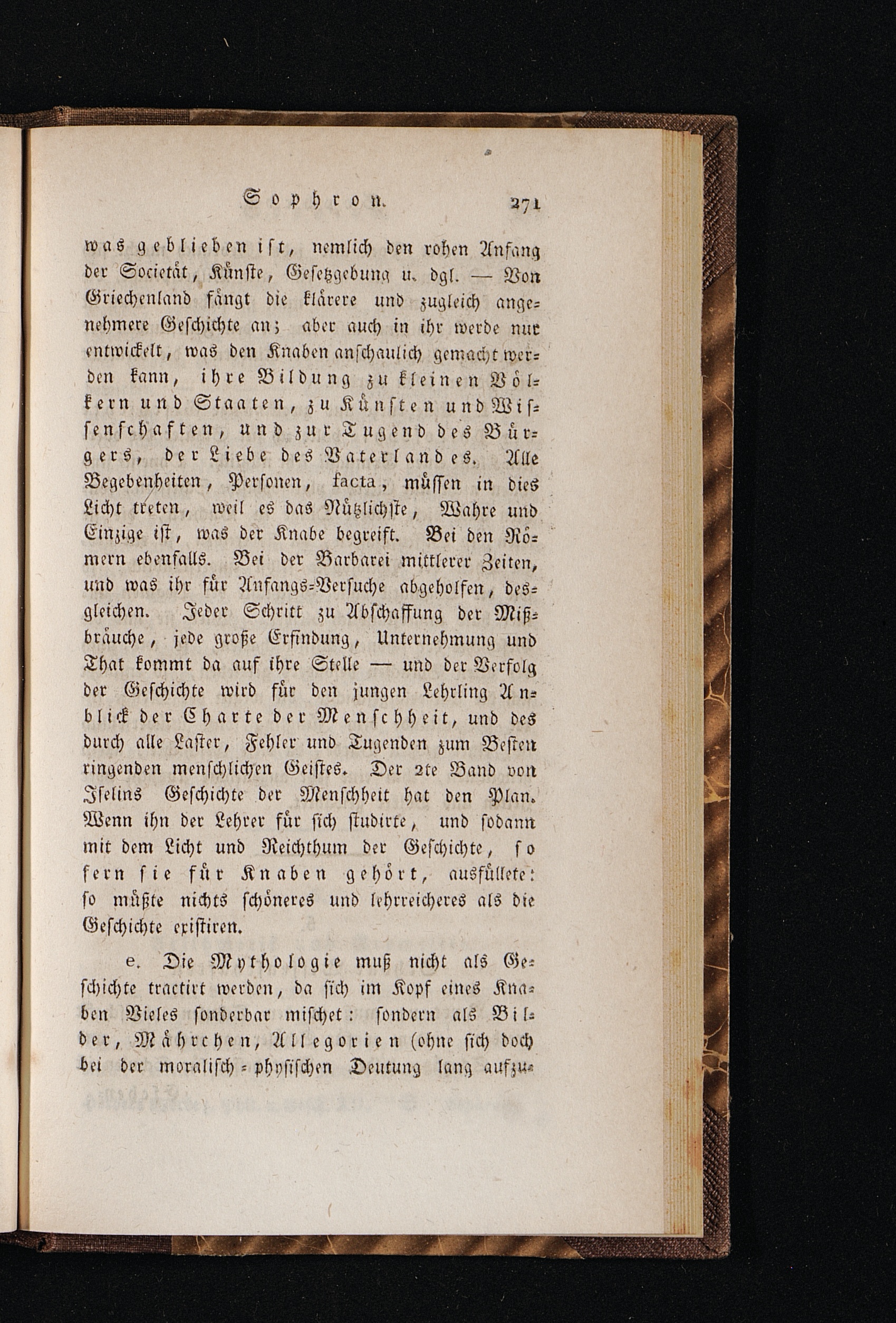 Sophron. 271

was geblieben ist, nemlich den rohen Anfang der Societät, Künste, Gesetzgebung u. dgl. — Von Griechenland fängt die klärere und zugleich angenehmere Geschichte an; aber auch in ihr werde nur entwickelt, was den Knaben anschaulich gemacht werden kann, ihre Bildung zu kleinen Völkern und Staaten, zu Künsten und Wissenschaften, und zur Tugend des Bürgers, der Liebe des Vaterlandes. Alle Begebenheiten, Personen, facta, müssen in dies Licht treten, weil es das Nützlichste, Wahre und Einzige ist, was der Knabe begreift. Bei den Römern ebenfalls. Bei der Barbarei mittlerer Zeiten, und was ihr für Anfangs-Versuche abgeholfen, desgleichen. Jeder Schritt zu Abschaffung der Mißbräuche, jede große Erfindung, Unternehmung und That kommt da auf ihre Stelle — und der Verfolg der Geschichte wird für den jungen Lehrling Anblick der Charte der Menschheit, und des durch alle Laster, Fehler und Tugenden zum Besten ringenden menschlichen Geistes. Der 2te Band von Iselins Geschichte der Menschheit hat den Plan. Wenn ihn der Lehrer für sich studirte, und sodann mit dem Licht und Reichthum der Geschichte, so fern sie für Knaben gehört, ausfüllete: so müßte nichts schöneres und lehrreicheres als die Geschichte existiren.

e. Die Mythologie muß nicht als Geschichte tractirt werden, da sich im Kopf eines Knaben Vieles sonderbar mischet: sondern als Bilder, Mährchen, Allegorien (ohne sich doch bei der moralisch-physischen Deutung lang aufzu-